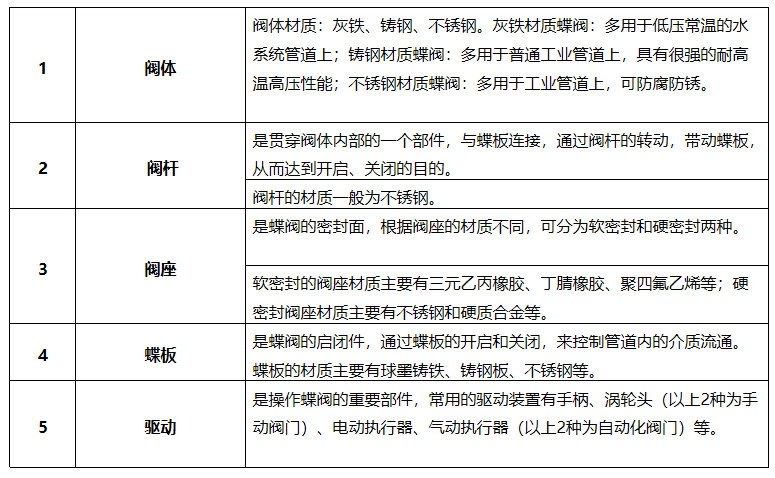 | 1 | 阀体 | 阀体材质：灰铁、铸钢、不锈钢。灰铁材质蝶阀：多用于低压常温的水系统管道上；铸钢材质蝶阀：多用于普通工业管道上，具有很强的耐高温高压性能；不锈钢材质蝶阀：多用于工业管道上，可防腐防锈。 |
|---|---|---|
| 2 | 阀杆 | 是贯穿阀体内部的一个部件，与蝶板连接，通过阀杆的转动，带动蝶板，从而达到开启、关闭的目的。 |
|  |  | 阀杆的材质一般为不锈钢。 |
| 3 | 阀座 | 是蝶阀的密封面，根据阀座的材质不同，可分为软密封和硬密封两种。 |
|  |  | 软密封的阀座材质主要有三元乙丙橡胶、丁腈橡胶、聚四氟乙烯等；硬密封阀座材质主要有不锈钢和硬质合金等。 |
| 4 | 蝶板 | 是蝶阀的启闭件，通过蝶板的开启和关闭，来控制管道内的介质流通。蝶板的材质主要有球墨铸铁、铸钢板、不锈钢等。 |
| 5 | 驱动 | 是操作蝶阀的重要部件，常用的驱动装置有手柄、涡轮头（以上2种为手动阀门）、电动执行器、气动执行器（以上2种为自动化阀门）等。 |